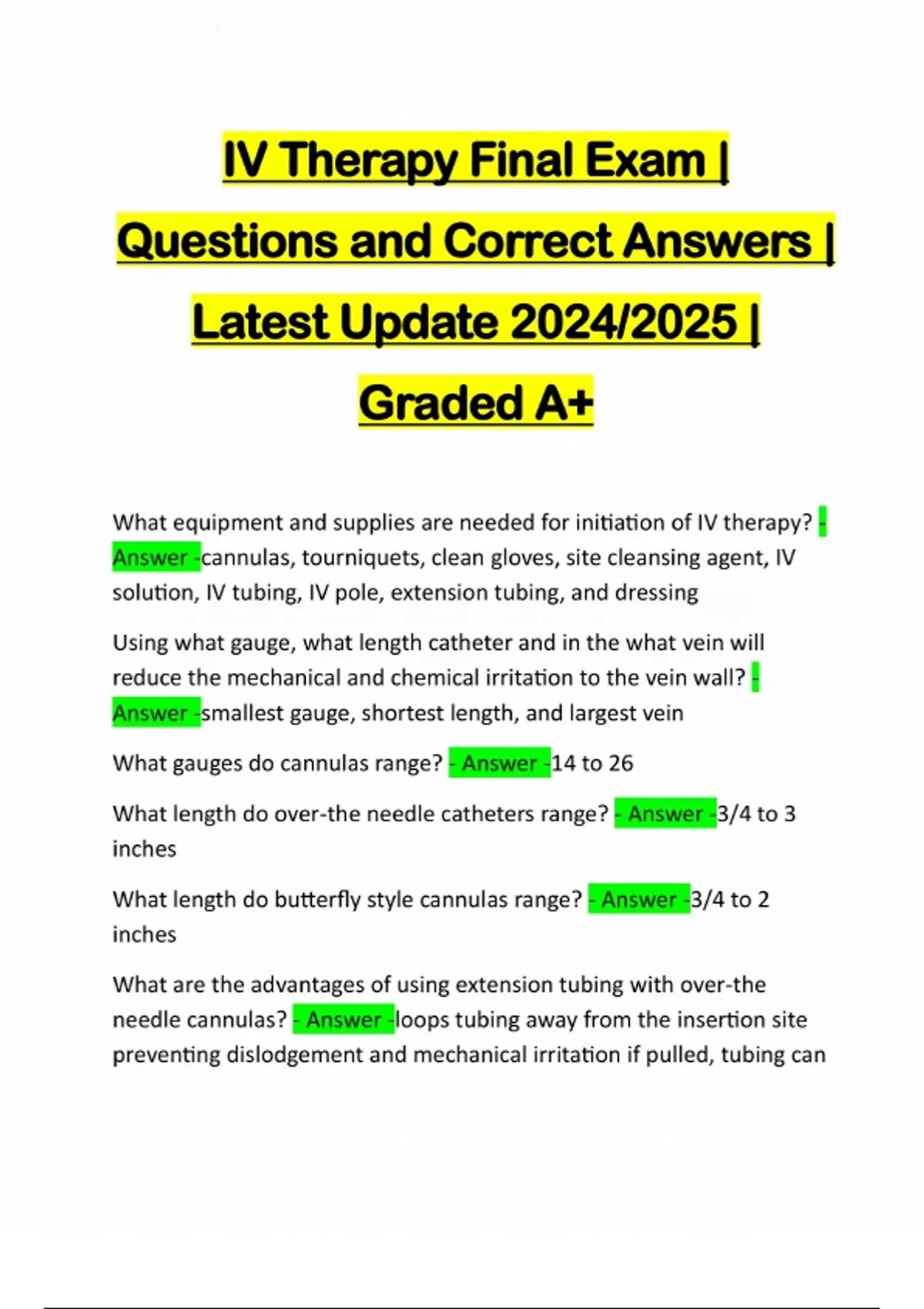 IV Therapy Final Exam | Questions and Correct Answers | Latest Update 2024/2025 | Graded A+

What equipment and supplies are needed for initiation of IV therapy? - Answer -cannulas, tourniquets, clean gloves, site cleansing agent, IV solution, IV tubing, IV pole, extension tubing, and dressing

Using what gauge, what length catheter and in the what vein will reduce the mechanical and chemical irritation to the vein wall? - Answer -smallest gauge, shortest length, and largest vein

What gauges do cannulas range? - Answer -14 to 26

What length do over-the needle catheters range? - Answer -3/4 to 3 inches

What length do butterfly style cannulas range? - Answer -3/4 to 2 inches

What are the advantages of using extension tubing with over-the needle cannulas? - Answer -loops tubing away from the insertion site preventing dislodgement and mechanical irritation if pulled, tubing can